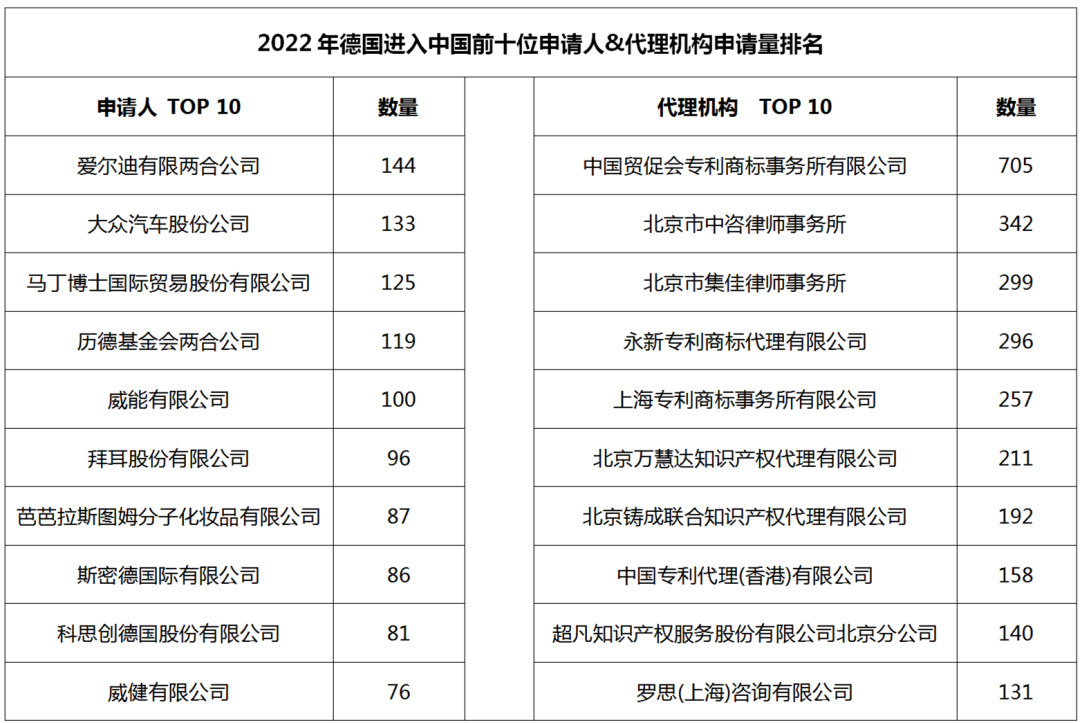 2022 年德国进入中国前十位申请人&代理机构申请量排名

| 申请人 TOP 10 | 数量 | | 代理机构 TOP 10 | 数量 |
|---|---|---|---|---|
| 爱尔迪有限两合公司 | 144 | | 中国贸促会专利商标事务所有限公司 | 705 |
| 大众汽车股份公司 | 133 | | 北京市中咨律师事务所 | 342 |
| 马丁博士国际贸易股份有限公司 | 125 | | 北京市集佳律师事务所 | 299 |
| 历德基金会两合公司 | 119 | | 永新专利商标代理有限公司 | 296 |
| 威能有限公司 | 100 | | 上海专利商标事务所有限公司 | 257 |
| 拜耳股份有限公司 | 96 | | 北京万慧达知识产权代理有限公司 | 211 |
| 芭芭拉斯图姆分子化妆品有限公司 | 87 | | 北京铸成联合知识产权代理有限公司 | 192 |
| 斯密德国际有限公司 | 86 | | 中国专利代理(香港)有限公司 | 158 |
| 科思创德国股份有限公司 | 81 | | 超凡知识产权服务股份有限公司北京分公司 | 140 |
| 威健有限公司 | 76 | | 罗思(上海)咨询有限公司 | 131 |